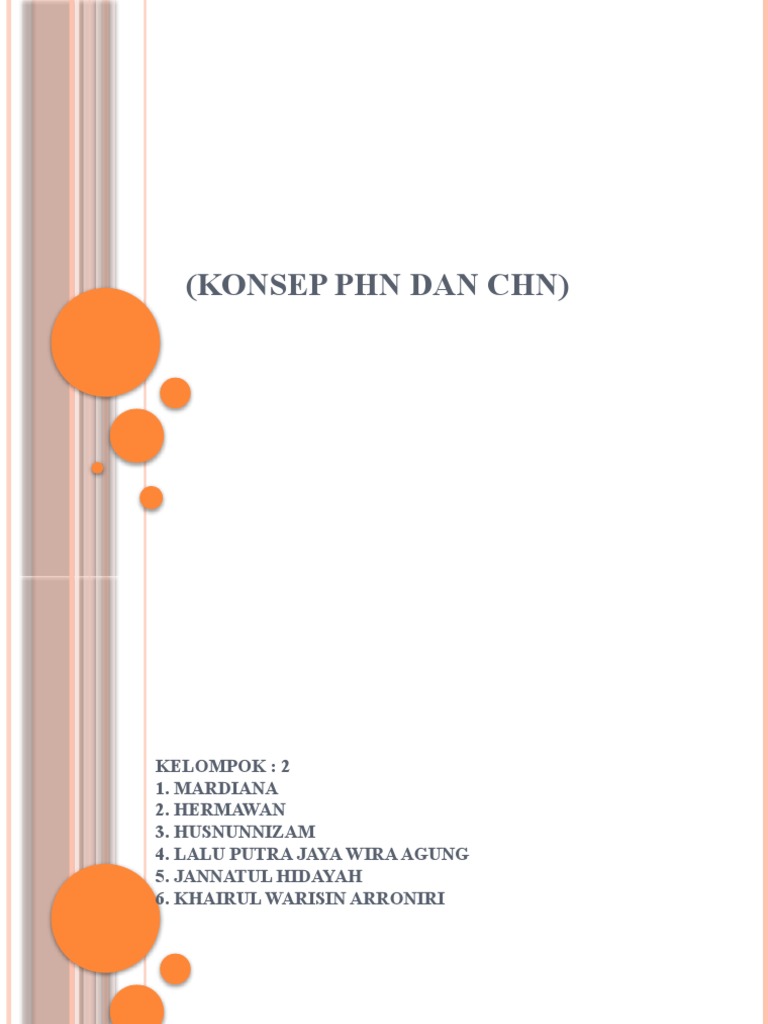 (KONSEP PHN DAN CHN)

KELOMPOK : 2
1. MARDIANA
2. HERMAWAN
3. HUSNUNNIZAM
4. LALU PUTRA JAYA WIRA AGUNG
5. JANNATUL HIDAYAH
6. KHAIRUL WARISIN ARRONIRI